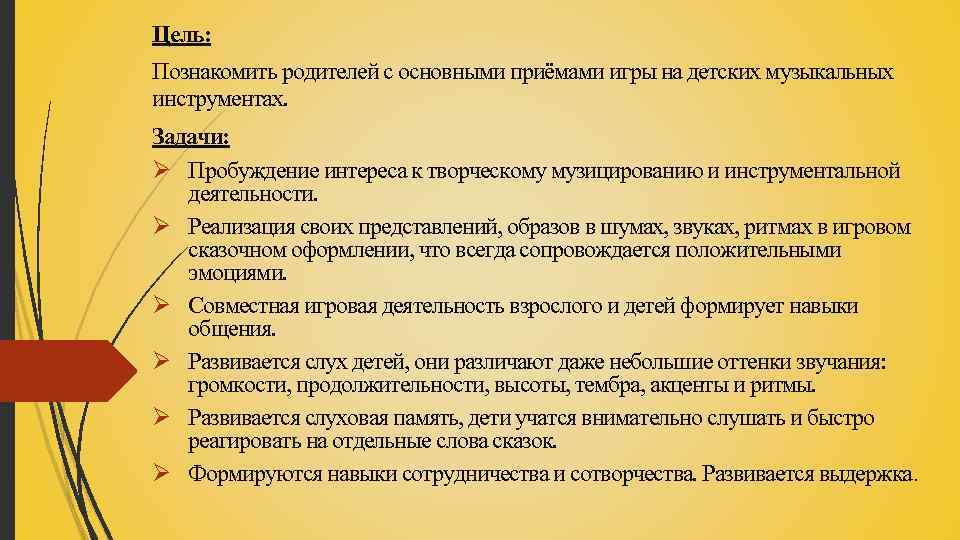 Цель:

Познакомить родителей с основными приёмами игры на детских музыкальных инструментах.

Задачи:

➢ Пробуждение интереса к творческому музицированию и инструментальной деятельности.

➢ Реализация своих представлений, образов в шумах, звуках, ритмах в игровом сказочном оформлении, что всегда сопровождается положительными эмоциями.

➢ Совместная игровая деятельность взрослого и детей формирует навыки общения.

➢ Развивается слух детей, они различают даже небольшие оттенки звучания: громкости, продолжительности, высоты, тембра, акценты и ритмы.

➢ Развивается слуховая память, дети учатся внимательно слушать и быстро реагировать на отдельные слова сказок.

➢ Формируются навыки сотрудничества и сотворчества. Развивается выдержка.